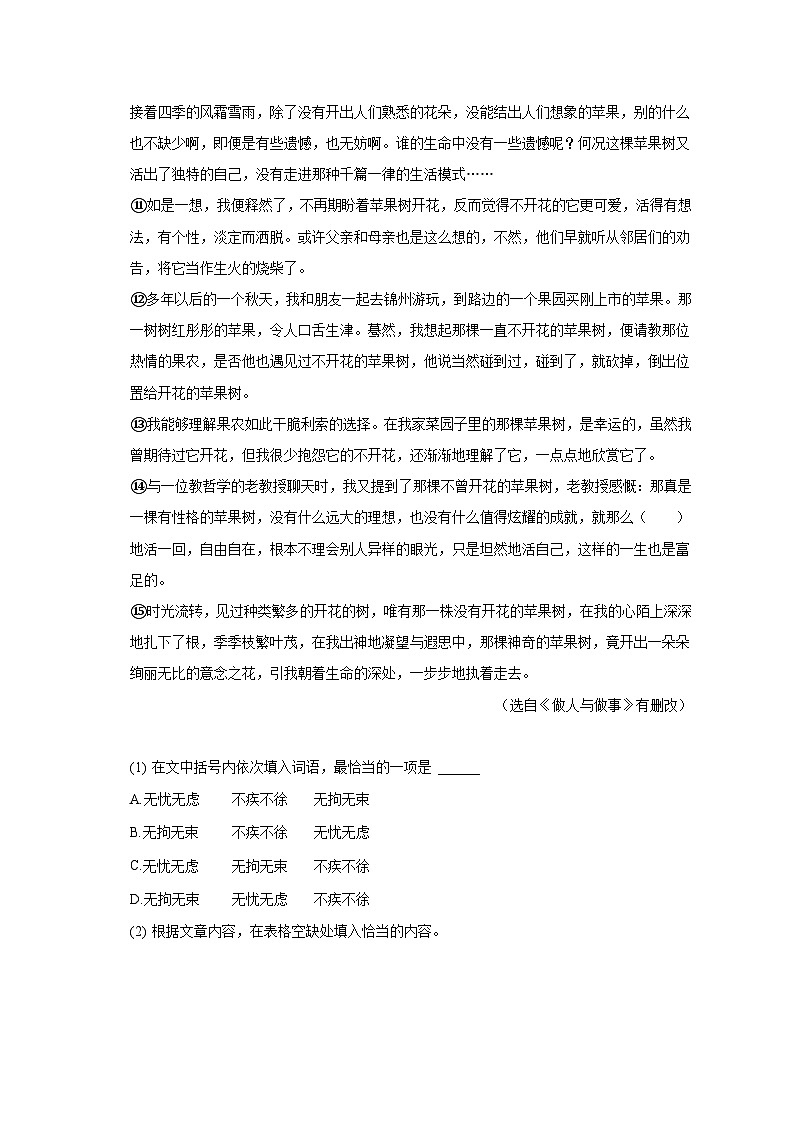 接着四季的风霜雪雨，除了没有开出人们熟悉的花朵，没能结出人们想象的苹果，别的什么也不缺少啊，即便是有些遗憾，也无妨啊。谁的生命中没有一些遗憾呢？何况这棵苹果树又活出了独特的自己，没有走进那种千篇一律的生活模式……

⑪如是一想，我便释然了，不再期盼着苹果树开花，反而觉得不开花的它更可爱，活得有想法，有个性，淡定而洒脱。或许父亲和母亲也是这么想的，不然，他们早就听从邻居们的劝告，将它当作生火的烧柴了。

⑫多年以后的一个秋天，我和朋友一起去锦州游玩，到路边的一个果园买刚上市的苹果。那一树树红彤彤的苹果，令人口舌生津。蓦然，我想起那棵一直不开花的苹果树，便请教那位热情的果农，是否他也遇见过不开花的苹果树，他说当然碰到过，碰到了，就砍掉，倒出位置给开花的苹果树。

⑬我能够理解果农如此干脆利索的选择。在我家菜园子里的那棵苹果树，是幸运的，虽然我曾期待过它开花，但我很少抱怨它的不开花，还渐渐地理解了它，一点点地欣赏它了。

⑭与一位教哲学的老教授聊天时，我又提到了那棵不曾开花的苹果树，老教授感慨：那真是一棵有性格的苹果树，没有什么远大的理想，也没有什么值得炫耀的成就，就那么（　　）地活一回，自由自在，根本不理会别人异样的眼光，只是坦然地活自己，这样的一生也是富足的。

⑮时光流转，见过种类繁多的开花的树，唯有那一株没有开花的苹果树，在我的心陌上深深地扎下了根，季季枝繁叶茂，在我出神地凝望与遐思中，那棵神奇的苹果树，竟开出一朵朵绚丽无比的意念之花，引我朝着生命的深处，一步步地执着走去。

（选自《做人与做事》有删改）

(1) 在文中括号内依次填入词语，最恰当的一项是 ______

A.无忧无虑　　不疾不徐　　无拘无束

B.无拘无束　　不疾不徐　　无忧无虑

C.无忧无虑　　无拘无束　　不疾不徐

D.无拘无束　　无忧无虑　　不疾不徐

(2) 根据文章内容，在表格空缺处填入恰当的内容。